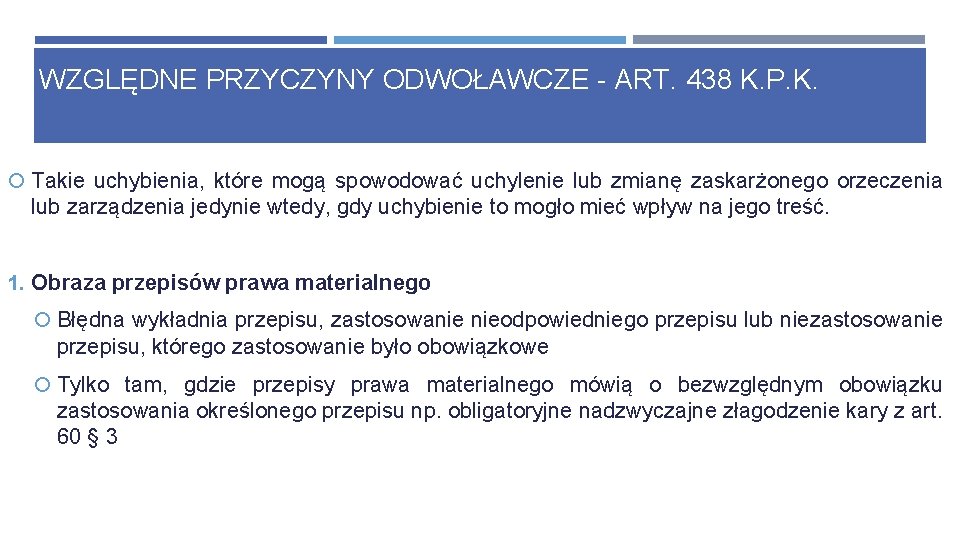 WZGLĘDNE PRZYCZYNY ODWOŁAWCZE - ART. 438 K.P.K.

Takie uchybienia, które mogą spowodować uchylenie lub zmianę zaskarżonego orzeczenia lub zarządzenia jedynie wtedy, gdy uchybienie to mogło mieć wpływ na jego treść.

1. Obraza przepisów prawa materialnego

Błędna wykładnia przepisu, zastosowanie nieodpowiedniego przepisu lub niezastosowanie przepisu, którego zastosowanie było obowiązkowe

Tylko tam, gdzie przepisy prawa materialnego mówią o bezwzględnym obowiązku zastosowania określonego przepisu np. obligatoryjne nadzwyczajne złagodzenie kary z art. 60 § 3